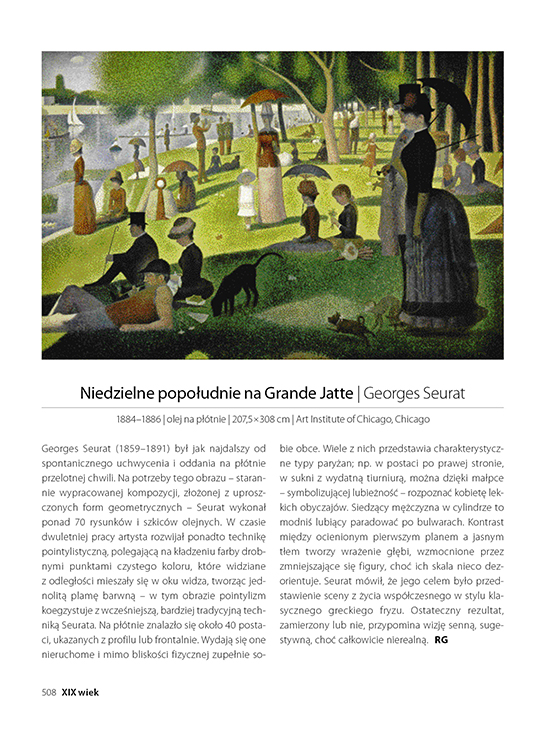 Niedzielne popołudnie na Grande Jatte | Georges Seurat

1884–1886 | olej na płótnie | 207,5×308 cm | Art Institute of Chicago, Chicago

Georges Seurat (1859–1891) był jak najdalszy od spontanicznego uchwycenia i oddania na płótnie przelotnej chwili. Na potrzeby tego obrazu – starannie wypracowanej kompozycji, złożonej z uproszczonych form geometrycznych – Seurat wykonał ponad 70 rysunków i szkiców olejnych. W czasie dwuletniej pracy artysta rozwijał ponadto technikę pointylistyczną, polegającą na kładzeniu farby drobnymi punktami czystego koloru, które widziane z odległości mieszały się w oku widza, tworząc jednolitą plamę barwną – w tym obrazie pointylizm koegzystuje z wcześniejszą, bardziej tradycyjną techniką Seurata. Na płótnie znalazło się około 40 postaci, ukazanych z profilu lub frontalnie. Wydają się one nieruchome i mimo bliskości fizycznej zupełnie sobie obce. Wiele z nich przedstawia charakterystyczne typy paryżan; np. w postaci po prawej stronie, w sukni z wydatną tiurniurą, można dzięki małpce – symbolizującej lubieżność – rozpoznać kobietę lekkich obyczajów. Siedzący mężczyzna w cylindrze to modniś lubiący paradować po bulwarach. Kontrast między ocienionym pierwszym planem a jasnym tłem tworzy wrażenie głębi, wzmocnione przez zmniejszające się figury, choć ich skala nieco dezorientuje. Seurat mówił, że jego celem było przedstawienie sceny z życia współczesnego w stylu klasycznego greckiego fryzu. Ostateczny rezultat, zamierzony lub nie, przypomina wizję senną, sugestywną, choć całkowicie nierealną. RG

508 XIX wiek